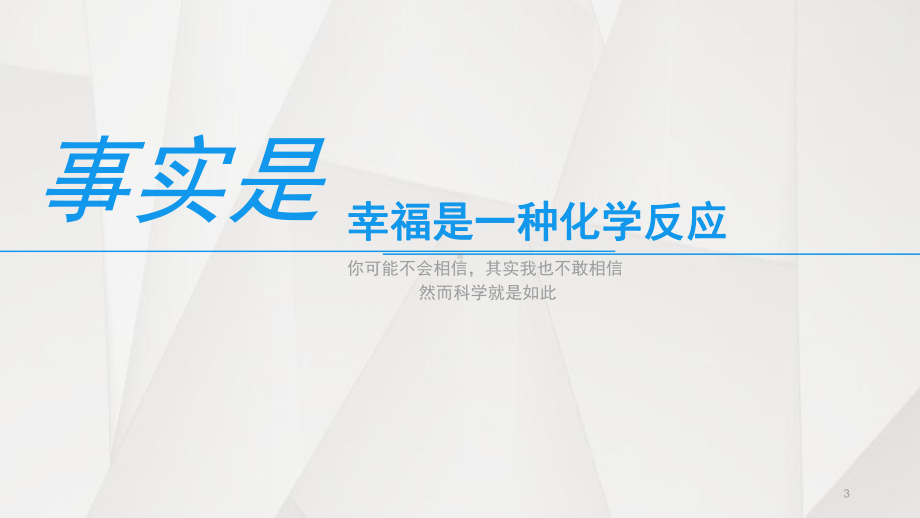 事实是

幸福是一种化学反应

你可能不会相信，其实我也不敢相信
然而科学就是如此

3